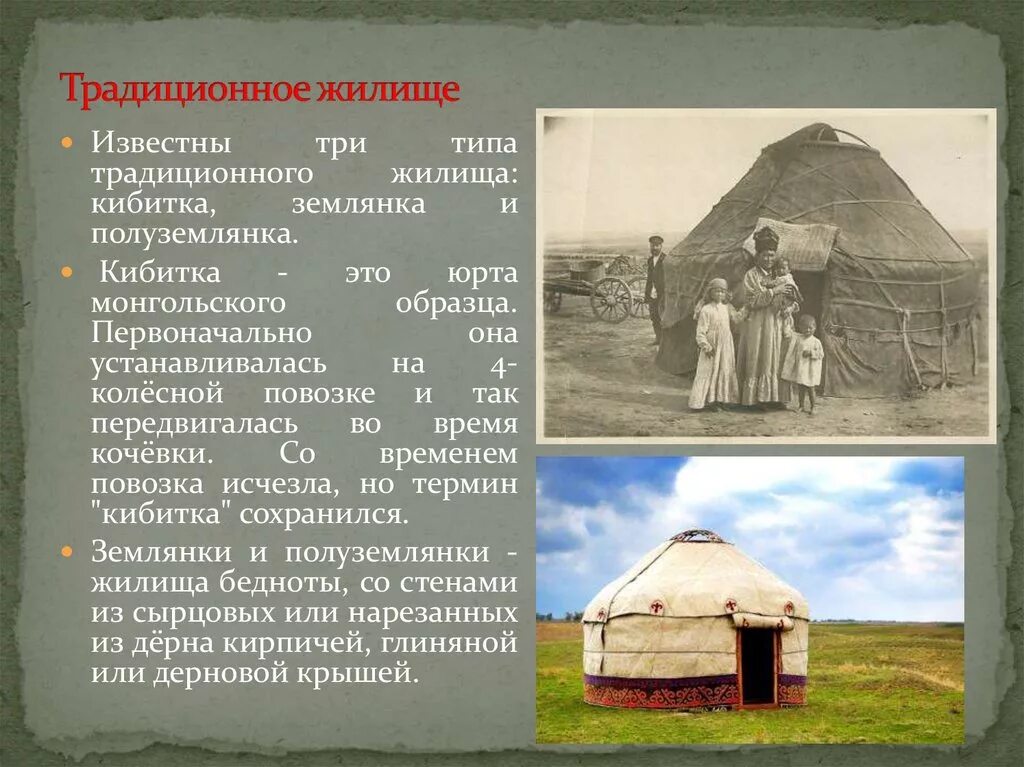 Традиционное жилище

Известны три типа традиционного жилища: кибитка, землянка и полуземлянка.

Кибитка - это юрта монгольского образца. Первоначально она устанавливалась на 4-колёсной повозке и так передвигалась во время кочёвки. Со временем повозка исчезла, но термин "кибитка" сохранился.

Землянки и полуземлянки - жилища бедноты, со стенами из сырцовых или нарезанных из дёрна кирпичей, глиняной или дерновой крышей.